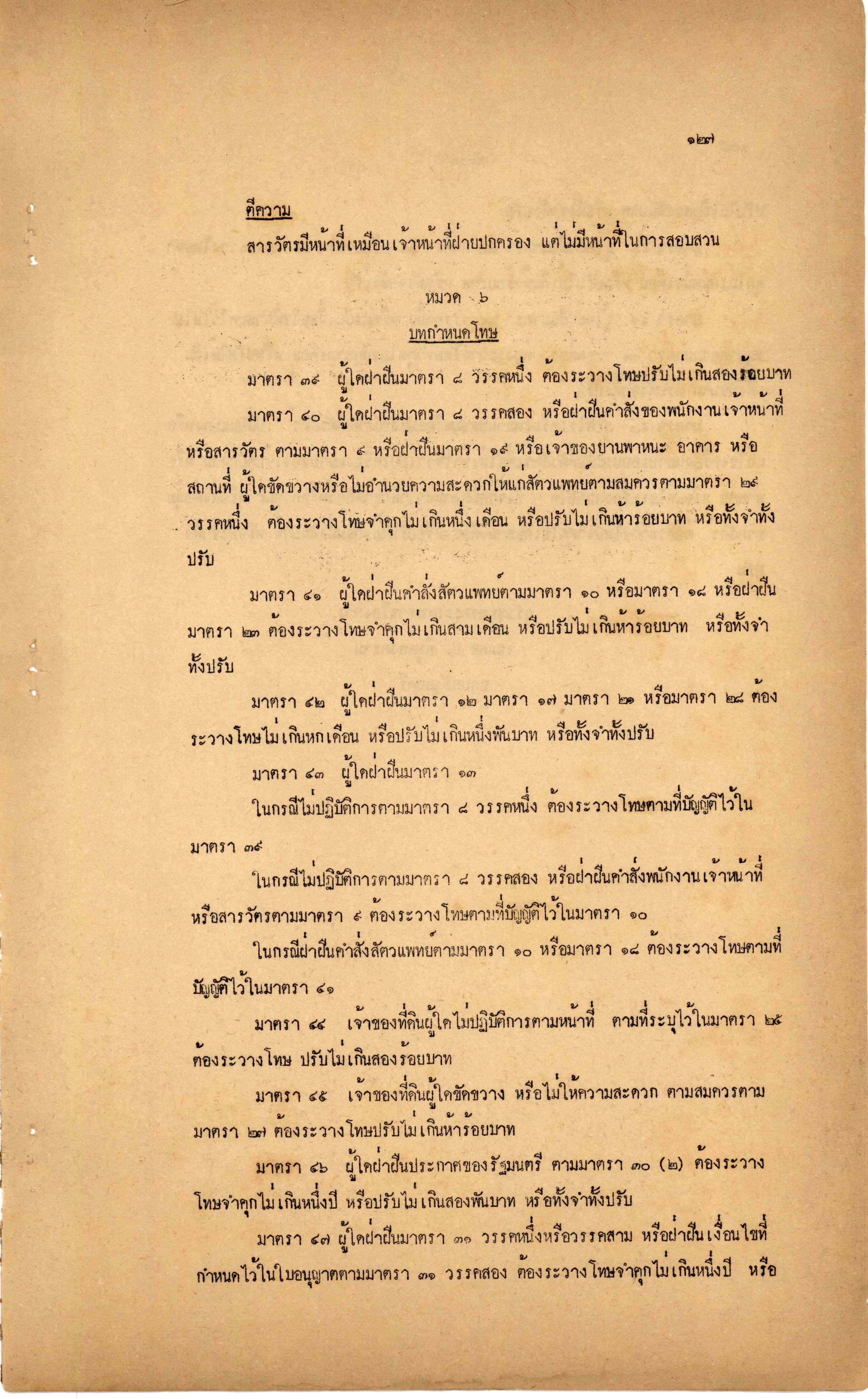 ๑๒๗

ตีความ

สารวัตรมีหน้าที่เหมือนเจ้าหน้าที่ฝ่ายปกครอง แต่ไม่มีหน้าที่ในการสอบสวน

หมวด ๖

บทกำหนดโทษ

มาตรา ๓๙ ผู้ใดฝ่าฝืนมาตรา ๘ วรรคหนึ่ง ต้องระวางโทษปรับไม่เกินสองร้อยบาท

มาตรา ๔๐ ผู้ใดฝ่าฝืนมาตรา ๘ วรรคสอง หรือฝ่าฝืนคำสั่งของพนักงานเจ้าหน้าที่หรือสารวัตร ตามมาตรา ๙ หรือฝ่าฝืนมาตรา ๑๙ หรือเจ้าของยานพาหนะ อาคาร หรือสถานที่ ผู้ใดขัดขวางหรือไม่อำนวยความสะดวกให้แก่สัตวแพทย์ตามสมควรตามมาตรา ๒๙ วรรคหนึ่ง ต้องระวางโทษจำคุกไม่เกินหนึ่งเดือน หรือปรับไม่เกินห้าร้อยบาท หรือทั้งจำทั้งปรับ

มาตรา ๔๑ ผู้ใดฝ่าฝืนคำสั่งสัตวแพทย์ตามมาตรา ๑๐ หรือมาตรา ๑๘ หรือฝ่าฝืนมาตรา ๒๓ ต้องระวางโทษจำคุกไม่เกินสามเดือน หรือปรับไม่เกินห้าร้อยบาท หรือทั้งจำทั้งปรับ

มาตรา ๔๒ ผู้ใดฝ่าฝืนมาตรา ๑๒ มาตรา ๑๗ มาตรา ๒๑ หรือมาตรา ๒๘ ต้องระวางโทษไม่เกินหกเดือน หรือปรับไม่เกินหนึ่งพันบาท หรือทั้งจำทั้งปรับ

มาตรา ๔๓ ผู้ใดฝ่าฝืนมาตรา ๑๓

ในกรณีไม่ปฏิบัติการตามมาตรา ๘ วรรคหนึ่ง ต้องระวางโทษตามที่บัญญัติไว้ในมาตรา ๓๙

ในกรณีไม่ปฏิบัติการตามมาตรา ๘ วรรคสอง หรือฝ่าฝืนคำสั่งพนักงานเจ้าหน้าที่หรือสารวัตรตามมาตรา ๙ ต้องระวางโทษตามที่บัญญัติไว้ในมาตรา ๑๐

ในกรณีฝ่าฝืนคำสั่งสัตวแพทย์ตามมาตรา ๑๐ หรือมาตรา ๑๘ ต้องระวางโทษตามที่บัญญัติไว้ในมาตรา ๔๑

มาตรา ๔๔ เจ้าของที่ดินผู้ใดไม่ปฏิบัติการตามหน้าที่ ตามที่ระบุไว้ในมาตรา ๒๕ ต้องระวางโทษ ปรับไม่เกินสองร้อยบาท

มาตรา ๔๕ เจ้าของที่ดินผู้ใดขัดขวาง หรือไม่ให้ความสะดวก ตามสมควรตามมาตรา ๒๗ ต้องระวางโทษปรับไม่เกินห้าร้อยบาท

มาตรา ๔๖ ผู้ใดฝ่าฝืนประกาศของรัฐมนตรี ตามมาตรา ๓๐ (๒) ต้องระวางโทษจำคุกไม่เกินหนึ่งปี หรือปรับไม่เกินสองพันบาท หรือทั้งจำทั้งปรับ

มาตรา ๔๗ ผู้ใดฝ่าฝืนมาตรา ๓๑ วรรคหนึ่งหรือวรรคสาม หรือฝ่าฝืนเงื่อนไขที่กำหนดไว้ในใบอนุญาตตามมาตรา ๓๑ วรรคสอง ต้องระวางโทษจำคุกไม่เกินหนึ่งปี หรือ